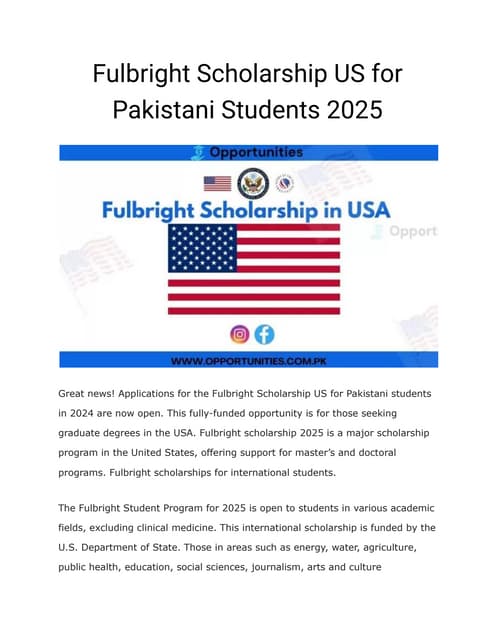 Fulbright Scholarship US for Pakistani Students 2025

Opportunities

Fulbright Scholarship in USA

Opport

WWW.OPPORTUNITIES.COM.PK

Great news! Applications for the Fulbright Scholarship US for Pakistani students in 2024 are now open. This fully-funded opportunity is for those seeking graduate degrees in the USA. Fulbright scholarship 2025 is a major scholarship program in the United States, offering support for master's and doctoral programs. Fulbright scholarships for international students.

The Fulbright Student Program for 2025 is open to students in various academic fields, excluding clinical medicine. This international scholarship is funded by the U.S. Department of State. Those in areas such as energy, water, agriculture, public health, education, social sciences, journalism, arts and culture